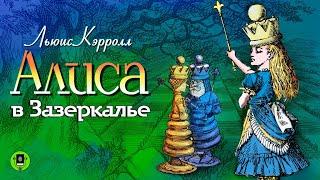 Льюис Кэрролл
Алиса
в Зазеркалье